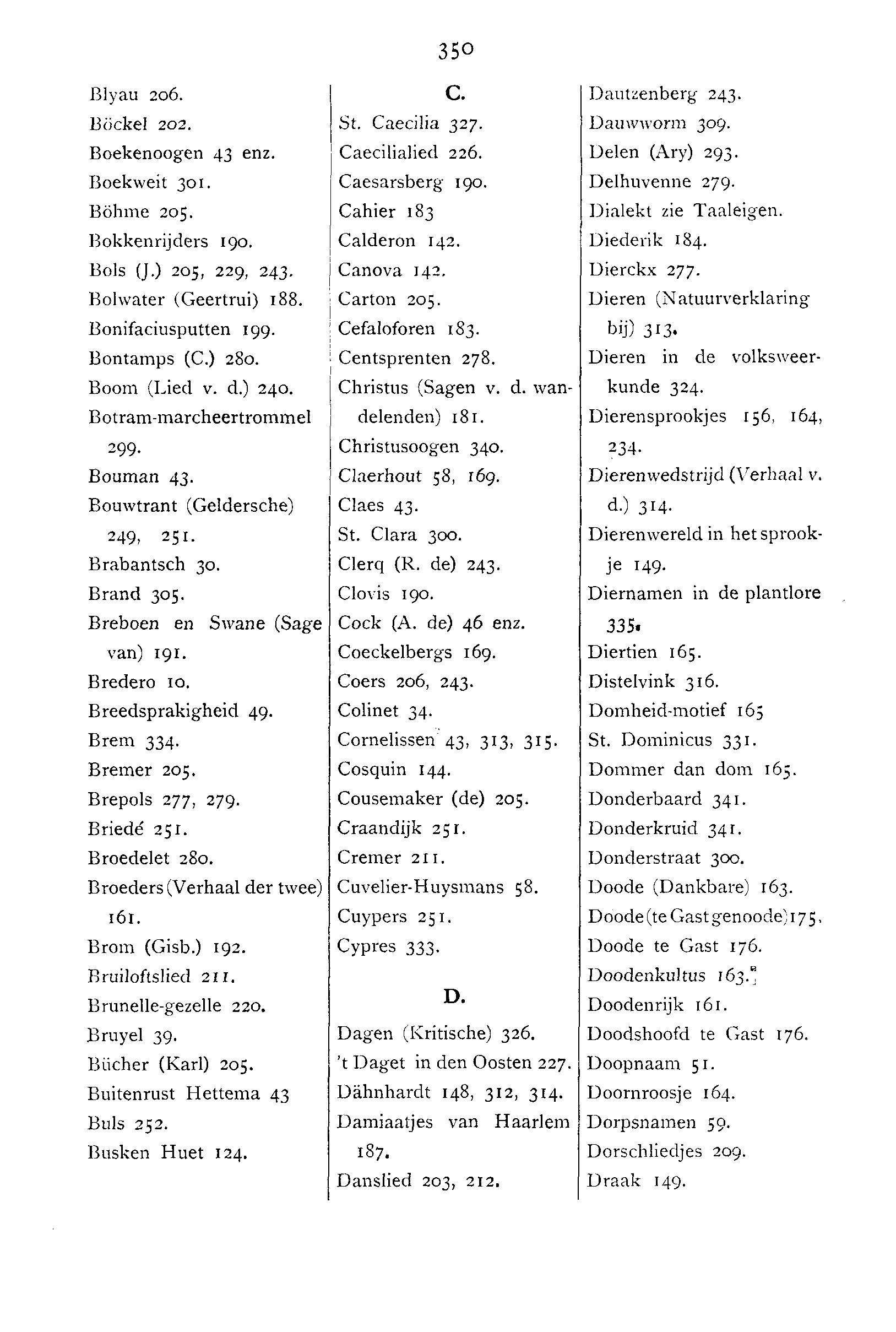 350

Blyau 206.
Böckel 202.
Boekenoogen 43 enz.
Boekweit 301.
Böhme 205.
Bokkenrijders 190.
Bols (J.) 205, 229, 243.
Bolwater (Geertrui) 188.
Bonifaciusputten 199.
Bontamps (C.) 280.
Boom (Lied v. d.) 240.
Botram-marcheertrommel 299.
Bouman 43.
Bouwtrant (Geldersche) 249, 251.
Brabantsch 30.
Brand 305.
Breboen en Swane (Sage van) 191.
Bredero 10.
Breedsprakigheid 49.
Brem 334.
Bremer 205.
Brepols 277, 279.
Briedé 251.
Broedelet 280.
Broeders (Verhaal der twee) 161.
Brom (Gisb.) 192.
Bruiloftslied 211.
Brunelle-gezelle 220.
Bruyel 39.
Bücher (Karl) 205.
Buitenrust Hettema 43
Buls 252.
Busken Huet 124.

C.

St. Caecilia 327.
Caecilialied 226.
Caesarsberg 190.
Cahier 183
Calderon 142.
Canova 142.
Carton 205.
Cefaloforen 183.
Centsprenten 278.
Christus (Sagen v. d. wandelenden) 181.
Christusoogen 340.
Claerhout 58, 169.
Claes 43.
St. Clara 300.
Clerq (R. de) 243.
Clovis 190.
Cock (A. de) 46 enz.
Coeckelbergs 169.
Coers 206, 243.
Colinet 34.
Cornelissen 43, 313, 315.
Cosquin 144.
Cousemaker (de) 205.
Craandijk 251.
Cremer 211.
Cuvelier-Huysmans 58.
Cuypers 251.
Cypres 333.

D.

Dagen (Kritische) 326.
't Daget in den Oosten 227.
Dähnhardt 148, 312, 314.
Damiaatjes van Haarlem 187.
Danslied 203, 212.

Dautzenberg 243.
Dauwworm 309.
Delen (Ary) 293.
Delhuvenne 279.
Dialekt zie Taaleigen.
Diederik 184.
Dierckx 277.
Dieren (Natuurverklaring bij) 313.
Dieren in de volksweerkunde 324.
Dierensprookjes 156, 164, 234.
Dierenwedstrijd (Verhaal v. d.) 314.
Dierenwereld in het sprookje 149.
Diernamen in de plantlore 335.
Diertien 165.
Distelvink 316.
Domheid-motief 165
St. Dominicus 331.
Dommer dan dom 165.
Donderbaard 341.
Donderkruid 341.
Donderstraat 300.
Doode (Dankbare) 163.
Doode (te Gast genoode) 175.
Doode te Gast 176.
Doodenkultus 163.
Doodenrijk 161.
Doodshoofd te Gast 176.
Doopnaam 51.
Doornroosje 164.
Dorpsnamen 59.
Dorschliedjes 209.
Draak 149.